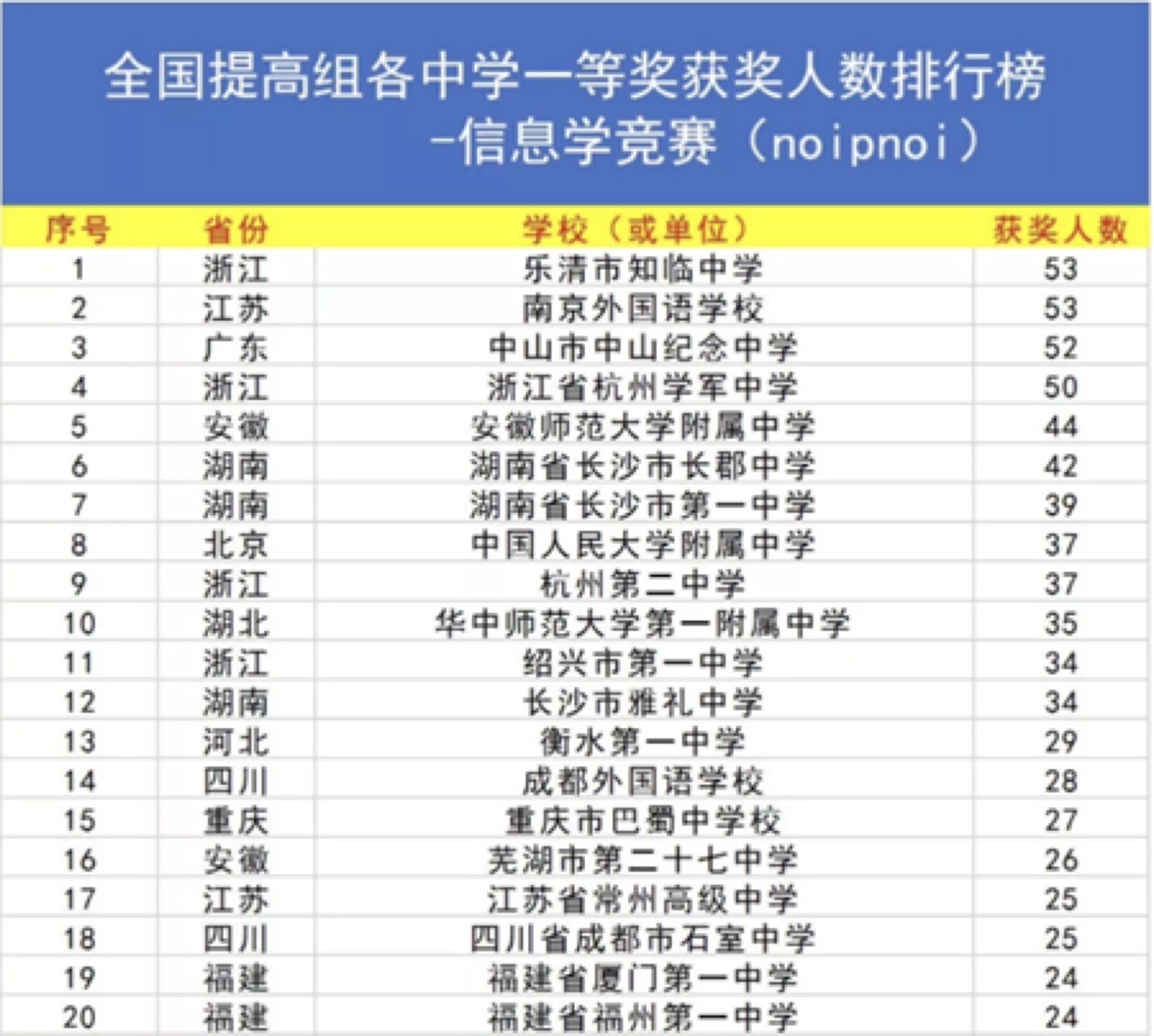 全国提高组各中学一等奖获奖人数排行榜
-信息学竞赛（noipnoi）

| 序号 | 省份 | 学校（或单位） | 获奖人数 |
|---|---|---|---|
| 1 | 浙江 | 乐清市知临中学 | 53 |
| 2 | 江苏 | 南京外国语学校 | 53 |
| 3 | 广东 | 中山市中山纪念中学 | 52 |
| 4 | 浙江 | 浙江省杭州学军中学 | 50 |
| 5 | 安徽 | 安徽师范大学附属中学 | 44 |
| 6 | 湖南 | 湖南省长沙市长郡中学 | 42 |
| 7 | 湖南 | 湖南省长沙市第一中学 | 39 |
| 8 | 北京 | 中国人民大学附属中学 | 37 |
| 9 | 浙江 | 杭州第二中学 | 37 |
| 10 | 湖北 | 华中师范大学第一附属中学 | 35 |
| 11 | 浙江 | 绍兴市第一中学 | 34 |
| 12 | 湖南 | 长沙市雅礼中学 | 34 |
| 13 | 河北 | 衡水第一中学 | 29 |
| 14 | 四川 | 成都外国语学校 | 28 |
| 15 | 重庆 | 重庆市巴蜀中学校 | 27 |
| 16 | 安徽 | 芜湖市第二十七中学 | 26 |
| 17 | 江苏 | 江苏省常州高级中学 | 25 |
| 18 | 四川 | 四川省成都市石室中学 | 25 |
| 19 | 福建 | 福建省厦门第一中学 | 24 |
| 20 | 福建 | 福建省福州第一中学 | 24 |